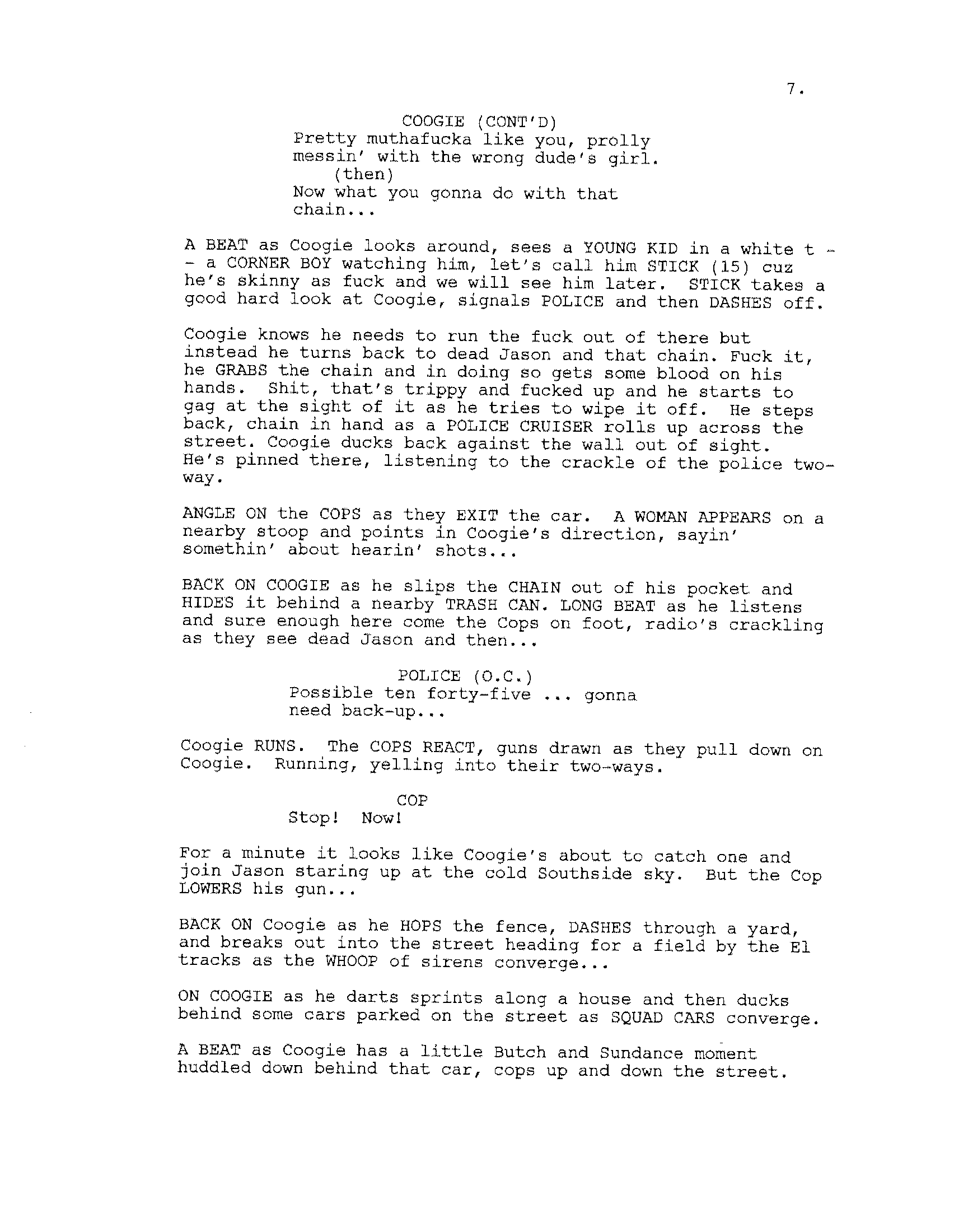 7.

COOGIE (CONT'D)
Pretty muthafucka like you, prolly messin' with the wrong dude's girl.
(then)
Now what you gonna do with that chain...

A BEAT as Coogie looks around, sees a YOUNG KID in a white t -- a CORNER BOY watching him, let's call him STICK (15) cuz he's skinny as fuck and we will see him later. STICK takes a good hard look at Coogie, signals POLICE and then DASHES off.

Coogie knows he needs to run the fuck out of there but instead he turns back to dead Jason and that chain. Fuck it, he GRABS the chain and in doing so gets some blood on his hands. Shit, that's trippy and fucked up and he starts to gag at the sight of it as he tries to wipe it off. He steps back, chain in hand as a POLICE CRUISER rolls up across the street. Coogie ducks back against the wall out of sight. He's pinned there, listening to the crackle of the police two-way.

ANGLE ON the COPS as they EXIT the car. A WOMAN APPEARS on a nearby stoop and points in Coogie's direction, sayin' somethin' about hearin' shots...

BACK ON COOGIE as he slips the CHAIN out of his pocket and HIDES it behind a nearby TRASH CAN. LONG BEAT as he listens and sure enough here come the Cops on foot, radio's crackling as they see dead Jason and then...

POLICE (O.C.)
Possible ten forty-five ... gonna need back-up...

Coogie RUNS. The COPS REACT, guns drawn as they pull down on Coogie. Running, yelling into their two-ways.

COP
Stop! Now!

For a minute it looks like Coogie's about to catch one and join Jason staring up at the cold Southside sky. But the Cop LOWERS his gun...

BACK ON Coogie as he HOPS the fence, DASHES through a yard, and breaks out into the street heading for a field by the El tracks as the WHOOP of sirens converge...

ON COOGIE as he darts sprints along a house and then ducks behind some cars parked on the street as SQUAD CARS converge.

A BEAT as Coogie has a little Butch and Sundance moment huddled down behind that car, cops up and down the street.